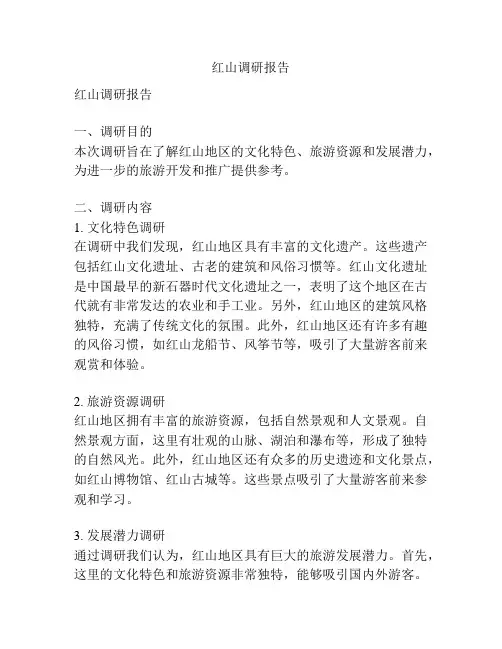 红山调研报告

红山调研报告

一、调研目的
本次调研旨在了解红山地区的文化特色、旅游资源和发展潜力，为进一步的旅游开发和推广提供参考。

二、调研内容
1. 文化特色调研
在调研中我们发现，红山地区具有丰富的文化遗产。这些遗产包括红山文化遗址、古老的建筑和风俗习惯等。红山文化遗址是中国最早的新石器时代文化遗址之一，表明了这个地区在古代就有非常发达的农业和手工业。另外，红山地区的建筑风格独特，充满了传统文化的氛围。此外，红山地区还有许多有趣的风俗习惯，如红山龙船节、风筝节等，吸引了大量游客前来观赏和体验。

2. 旅游资源调研
红山地区拥有丰富的旅游资源，包括自然景观和人文景观。自然景观方面，这里有壮观的山脉、湖泊和瀑布等，形成了独特的自然风光。此外，红山地区还有众多的历史遗迹和文化景点，如红山博物馆、红山古城等。这些景点吸引了大量游客前来参观和学习。

3. 发展潜力调研
通过调研我们认为，红山地区具有巨大的旅游发展潜力。首先，这里的文化特色和旅游资源非常独特，能够吸引国内外游客。